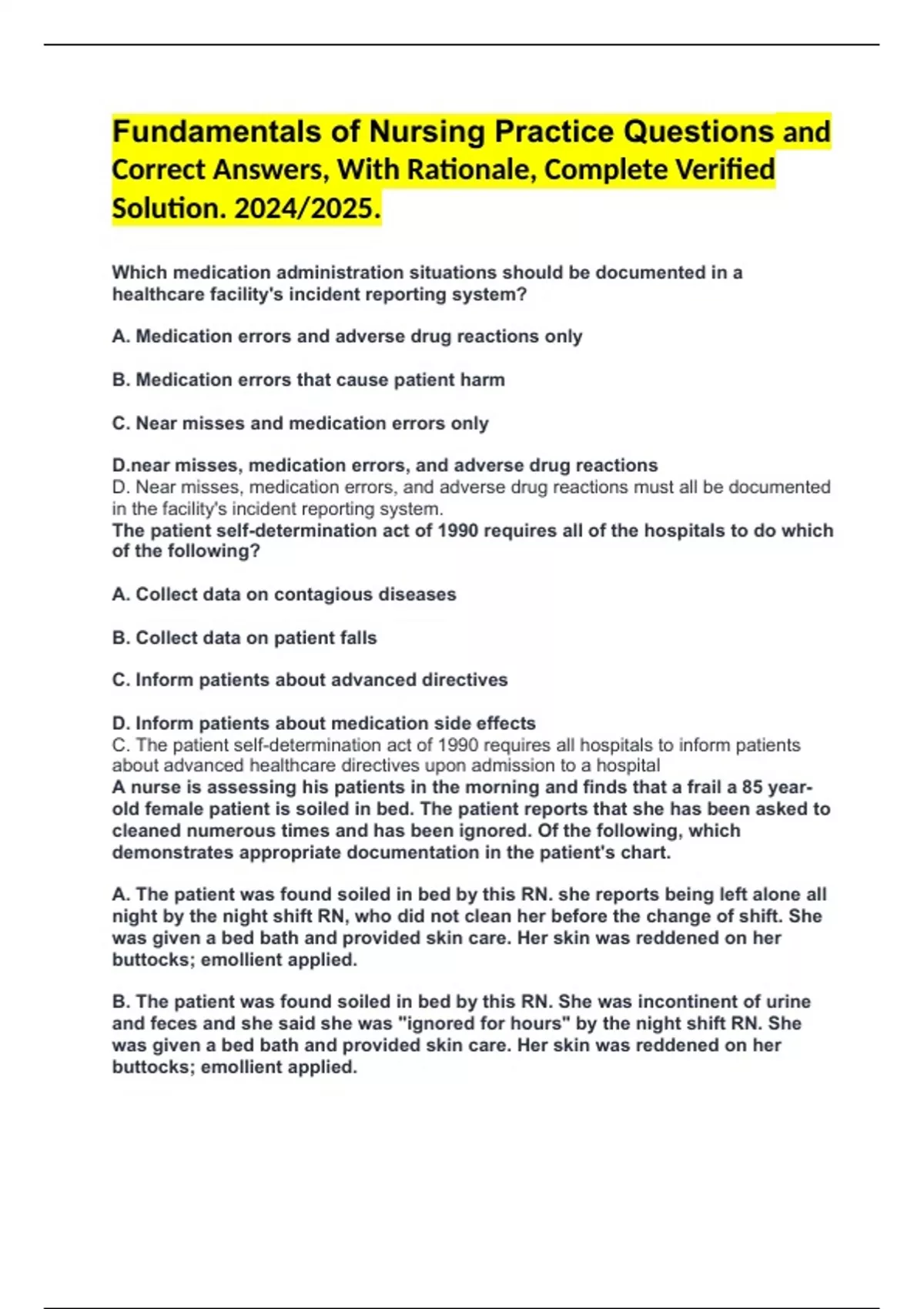 Fundamentals of Nursing Practice Questions and Correct Answers, With Rationale, Complete Verified Solution. 2024/2025.

Which medication administration situations should be documented in a healthcare facility's incident reporting system?

A. Medication errors and adverse drug reactions only

B. Medication errors that cause patient harm

C. Near misses and medication errors only

D.near misses, medication errors, and adverse drug reactions
D. Near misses, medication errors, and adverse drug reactions must all be documented in the facility's incident reporting system.
The patient self-determination act of 1990 requires all of the hospitals to do which of the following?

A. Collect data on contagious diseases

B. Collect data on patient falls

C. Inform patients about advanced directives

D. Inform patients about medication side effects
C. The patient self-determination act of 1990 requires all hospitals to inform patients about advanced healthcare directives upon admission to a hospital
A nurse is assessing his patients in the morning and finds that a frail a 85 year-old female patient is soiled in bed. The patient reports that she has been asked to cleaned numerous times and has been ignored. Of the following, which demonstrates appropriate documentation in the patient's chart.

A. The patient was found soiled in bed by this RN. she reports being left alone all night by the night shift RN, who did not clean her before the change of shift. She was given a bed bath and provided skin care. Her skin was reddened on her buttocks; emollient applied.

B. The patient was found soiled in bed by this RN. She was incontinent of urine and feces and she said she was "ignored for hours" by the night shift RN. She was given a bed bath and provided skin care. Her skin was reddened on her buttocks; emollient applied.